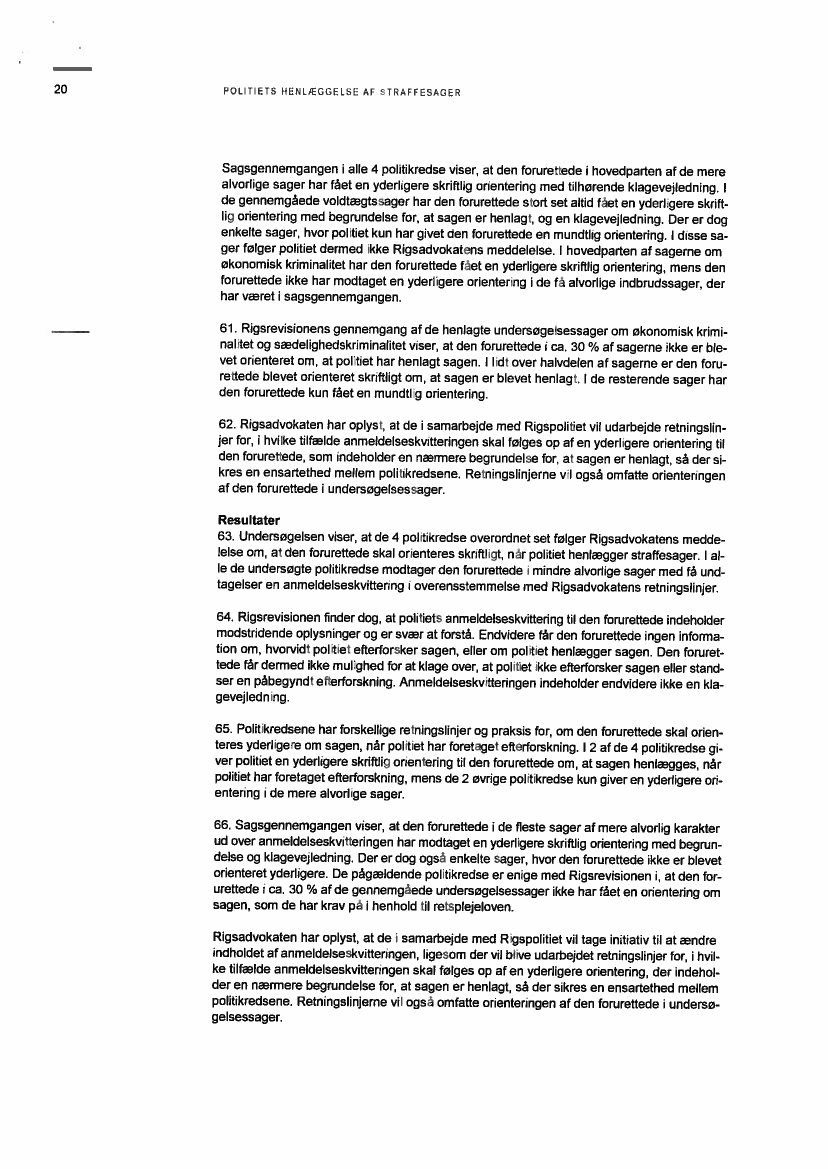 20

POLITIETS HENLÆGGELSE AF STRAFFESAGER

Sagsgennemgangen i alle 4 politikredse viser, at den forurettede i hovedparten af de mere alvorlige sager har fået en yderligere skriftlig orientering med tilhørende klagevejledning. I de gennemgåede voldtægtssager har den forurettede stort set altid fået en yderligere skriftlig orientering med begrundelse for, at sagen er henlagt, og en klagevejledning. Der er dog enkelte sager, hvor politiet kun har givet den forurettede en mundtlig orientering. I disse sager følger politiet dermed ikke Rigsadvokatens meddelelse. I hovedparten af sagerne om økonomisk kriminalitet har den forurettede fået en yderligere skriftlig orientering, mens den forurettede ikke har modtaget en yderligere orientering i de få alvorlige indbrudssager, der har været i sagsgennemgangen.

61. Rigsrevisionens gennemgang af de henlagte undersøgelsessager om økonomisk kriminalitet og sædelighedskriminalitet viser, at den forurettede i ca. 30 % af sagerne ikke er blevet orienteret om, at politiet har henlagt sagen. I lidt over halvdelen af sagerne er den forurettede blevet orienteret skriftligt om, at sagen er blevet henlagt. I de resterende sager har den forurettede kun fået en mundtlig orientering.

62. Rigsadvokaten har oplyst, at de i samarbejde med Rigspolitiet vil udarbejde retningslinjer for, i hvilke tilfælde anmeldelseskvitteringen skal følges op af en yderligere orientering til den forurettede, som indeholder en nærmere begrundelse for, at sagen er henlagt, så der sikres en ensartethed mellem politikredsene. Retningslinjerne vil også omfatte orienteringen af den forurettede i undersøgelsessager.

Resultater
63. Undersøgelsen viser, at de 4 politikredse overordnet set følger Rigsadvokatens meddelelse om, at den forurettede skal orienteres skriftligt, når politiet henlægger straffesager. I alle de undersøgte politikredse modtager den forurettede i mindre alvorlige sager med få undtagelser en anmeldelseskvittering i overensstemmelse med Rigsadvokatens retningslinjer.

64. Rigsrevisionen finder dog, at politiets anmeldelseskvittering til den forurettede indeholder modstridende oplysninger og er svær at forstå. Endvidere får den forurettede ingen information om, hvorvidt politiet efterforsker sagen, eller om politiet henlægger sagen. Den forurettede får dermed ikke mulighed for at klage over, at politiet ikke efterforsker sagen eller standser en påbegyndt efterforskning. Anmeldelseskvitteringen indeholder endvidere ikke en klagevejledning.

65. Politikredsene har forskellige retningslinjer og praksis for, om den forurettede skal orienteres yderligere om sagen, når politiet har foretaget efterforskning. I 2 af de 4 politikredse giver politiet en yderligere skriftlig orientering til den forurettede om, at sagen henlægges, når politiet har foretaget efterforskning, mens de 2 øvrige politikredse kun giver en yderligere orientering i de mere alvorlige sager.

66. Sagsgennemgangen viser, at den forurettede i de fleste sager af mere alvorlig karakter ud over anmeldelseskvitteringen har modtaget en yderligere skriftlig orientering med begrundelse og klagevejledning. Der er dog også enkelte sager, hvor den forurettede ikke er blevet orienteret yderligere. De pågældende politikredse er enige med Rigsrevisionen i, at den forurettede i ca. 30 % af de gennemgåede undersøgelsessager ikke har fået en orientering om sagen, som de har krav på i henhold til retsplejeloven.

Rigsadvokaten har oplyst, at de i samarbejde med Rigspolitiet vil tage initiativ til at ændre indholdet af anmeldelseskvitteringen, ligesom der vil blive udarbejdet retningslinjer for, i hvilke tilfælde anmeldelseskvitteringen skal følges op af en yderligere orientering, der indeholder en nærmere begrundelse for, at sagen er henlagt, så der sikres en ensartethed mellem politikredsene. Retningslinjerne vil også omfatte orienteringen af den forurettede i undersøgelsessager.